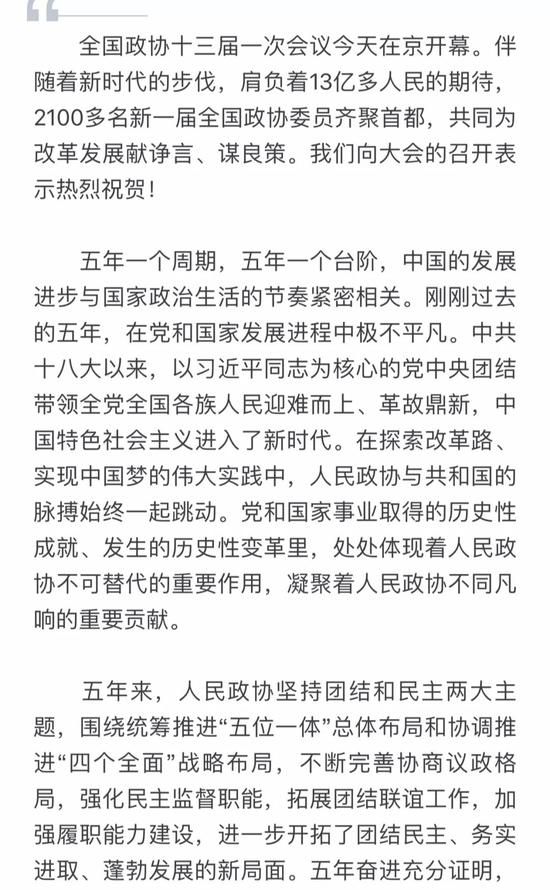 全国政协十三届一次会议今天在京开幕。伴随着新时代的步伐，肩负着13亿多人民的期待，2100多名新一届全国政协委员齐聚首都，共同为改革发展献诤言、谋良策。我们向大会的召开表示热烈祝贺！

五年一个周期，五年一个台阶，中国的发展进步与国家政治生活的节奏紧密相关。刚刚过去的五年，在党和国家发展进程中极不平凡。中共十八大以来，以习近平同志为核心的党中央团结带领全党全国各族人民迎难而上、革故鼎新，中国特色社会主义进入了新时代。在探索改革路、实现中国梦的伟大实践中，人民政协与共和国的脉搏始终一起跳动。党和国家事业取得的历史性成就、发生的历史性变革里，处处体现着人民政协不可替代的重要作用，凝聚着人民政协不同凡响的重要贡献。

五年来，人民政协坚持团结和民主两大主题，围绕统筹推进“五位一体”总体布局和协调推进“四个全面”战略布局，不断完善协商议政格局，强化民主监督职能，拓展团结联谊工作，加强履职能力建设，进一步开拓了团结民主、务实进取、蓬勃发展的新局面。五年奋进充分证明，